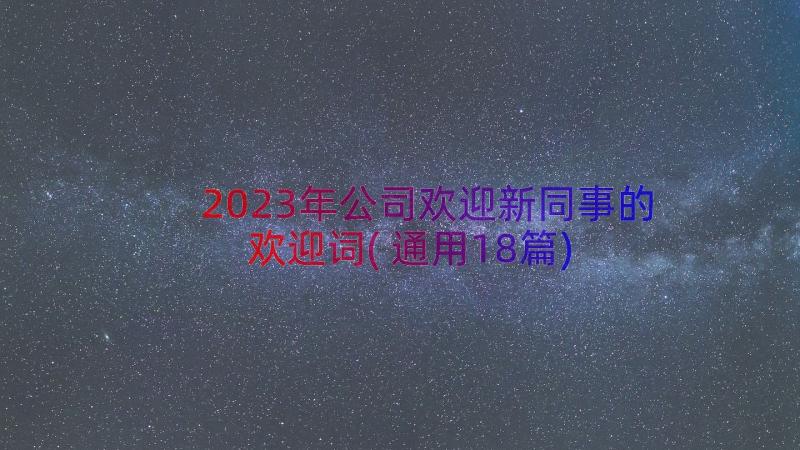 2023年公司欢迎新同事的欢迎词(通用18篇)